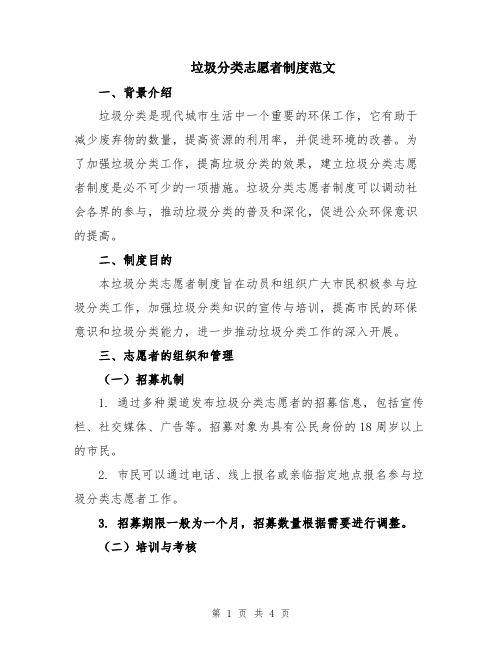 垃圾分类志愿者制度范文

一、背景介绍

垃圾分类是现代城市生活中一个重要的环保工作，它有助于减少废弃物的数量，提高资源的利用率，并促进环境的改善。为了加强垃圾分类工作，提高垃圾分类的效果，建立垃圾分类志愿者制度是必不可少的一项措施。垃圾分类志愿者制度可以调动社会各界的参与，推动垃圾分类的普及和深化，促进公众环保意识的提高。

二、制度目的

本垃圾分类志愿者制度旨在动员和组织广大市民积极参与垃圾分类工作，加强垃圾分类知识的宣传与培训，提高市民的环保意识和垃圾分类能力，进一步推动垃圾分类工作的深入开展。

三、志愿者的组织和管理

（一）招募机制

1. 通过多种渠道发布垃圾分类志愿者的招募信息，包括宣传栏、社交媒体、广告等。招募对象为具有公民身份的18周岁以上的市民。

2. 市民可以通过电话、线上报名或亲临指定地点报名参与垃圾分类志愿者工作。

3. 招募期限一般为一个月，招募数量根据需要进行调整。

（二）培训与考核

第 1 页 共 4 页